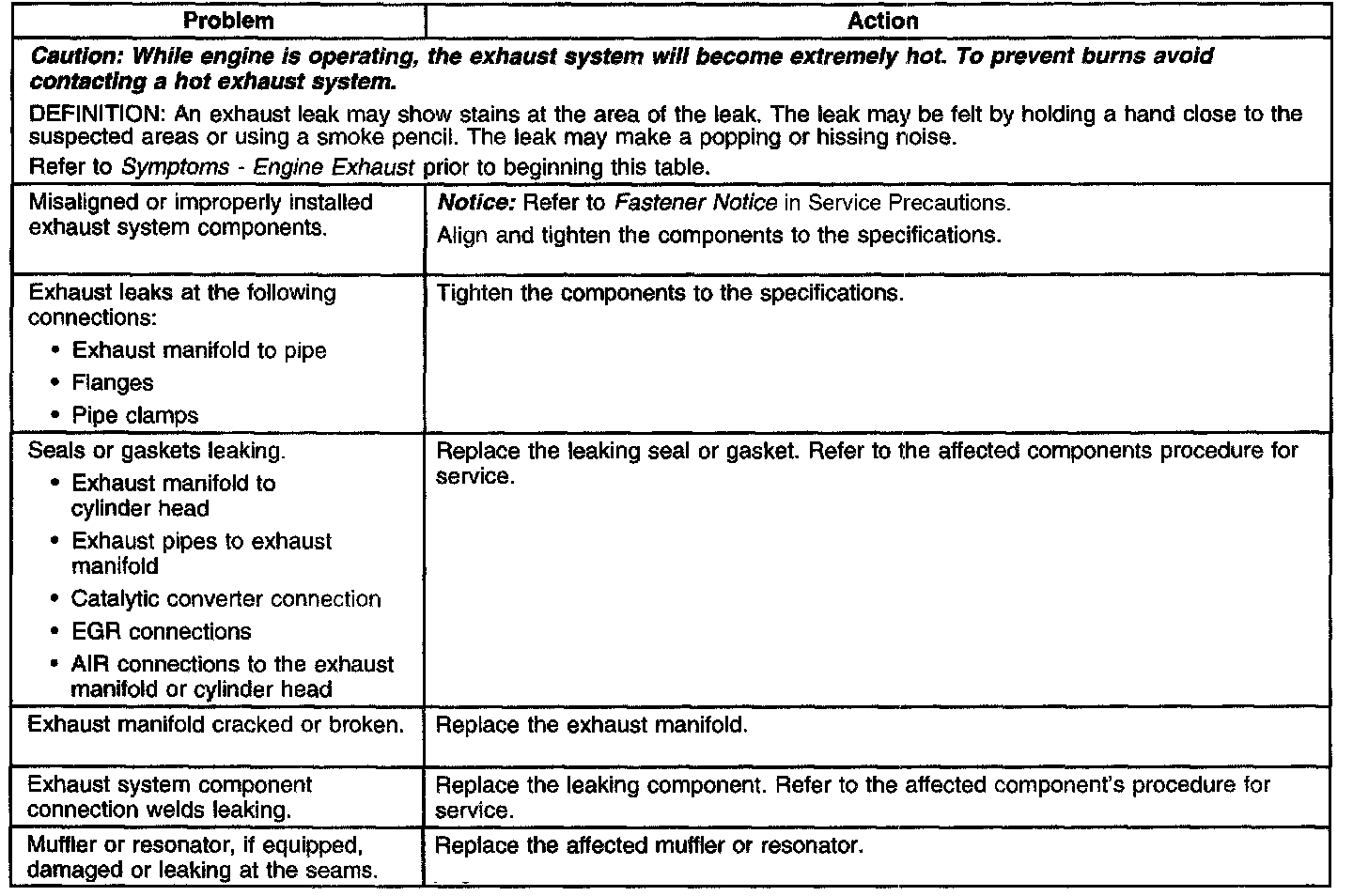 | Problem | Action |
|---|---|
| Caution: While engine is operating, the exhaust system will become extremely hot. To prevent burns avoid contacting a hot exhaust system. DEFINITION: An exhaust leak may show stains at the area of the leak. The leak may be felt by holding a hand close to the suspected areas or using a smoke pencil. The leak may make a popping or hissing noise. Refer to Symptoms - Engine Exhaust prior to beginning this table. | |
| Misaligned or improperly installed exhaust system components. | Notice: Refer to Fastener Notice in Service Precautions. Align and tighten the components to the specifications. |
| Exhaust leaks at the following connections: • Exhaust manifold to pipe • Flanges • Pipe clamps | Tighten the components to the specifications. |
| Seals or gaskets leaking. • Exhaust manifold to cylinder head • Exhaust pipes to exhaust manifold • Catalytic converter connection • EGR connections • AIR connections to the exhaust manifold or cylinder head | Replace the leaking seal or gasket. Refer to the affected components procedure for service. |
| Exhaust manifold cracked or broken. | Replace the exhaust manifold. |
| Exhaust system component connection welds leaking. | Replace the leaking component. Refer to the affected component's procedure for service. |
| Muffler or resonator, if equipped, damaged or leaking at the seams. | Replace the affected muffler or resonator. |